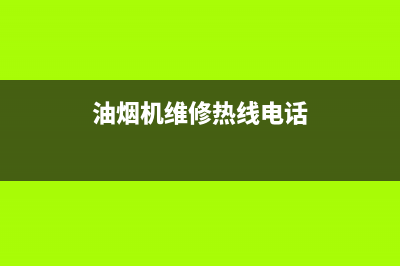 油烟机维修热线电话